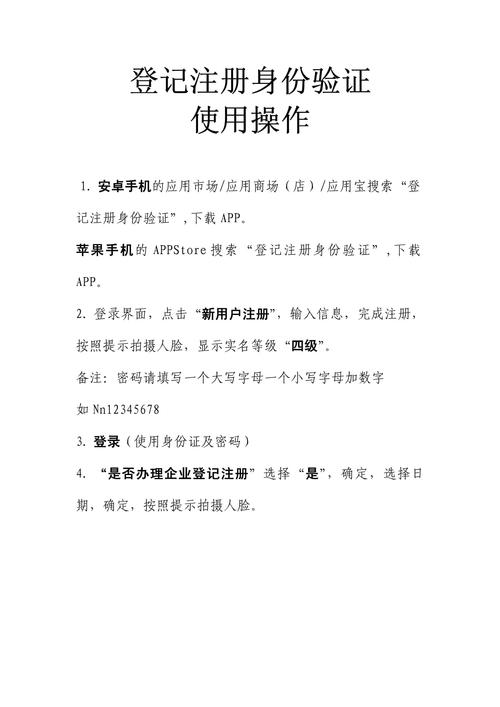 登记注册身份验证
使用操作

1. 安卓手机的应用市场/应用商场（店）/应用宝搜索“登记注册身份验证”，下载 APP。

苹果手机的 APPStore 搜索“登记注册身份验证”，下载 APP。

2. 登录界面，点击“新用户注册”，输入信息，完成注册，按照提示拍摄人脸，显示实名等级“四级”。

备注：密码请填写一个大写字母一个小写字母加数字

如 Nn12345678

3. 登录（使用身份证及密码）

4. “是否办理企业登记注册”选择“是”，确定，选择日期，确定，按照提示拍摄人脸。